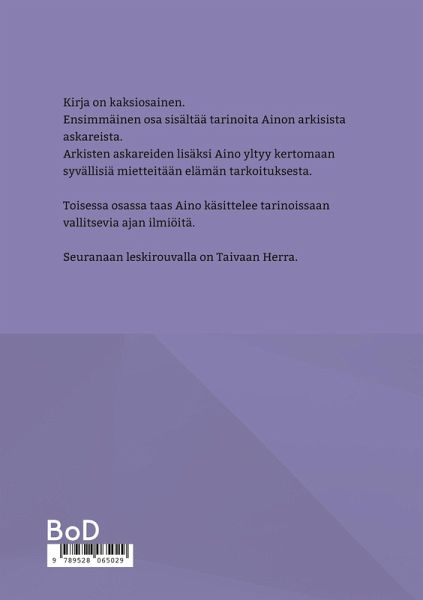 Kirja on kaksiosainen.
Ensimmäinen osa sisältää tarinoita Ainon arkisista askareista.
Arkisten askareiden lisäksi Aino yltyy kertomaan syvällisiä mietteitään elämän tarkoituksesta.

Toisessa osassa taas Aino käsittelee tarinoissaan vallitsevia ajan ilmiöitä.

Seuranaan leskirouvalla on Taivaan Herra.

BoD

9 789528 065029